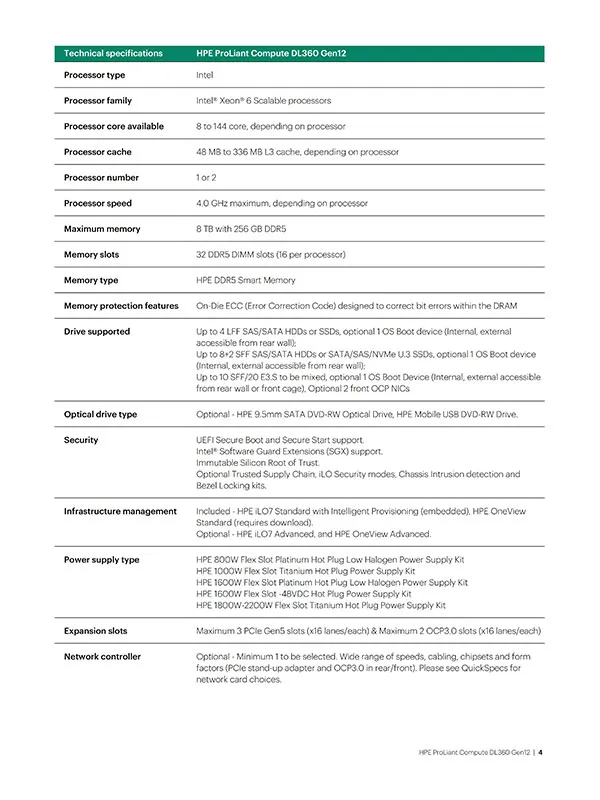 | Technical specifications | HPE ProLiant Compute DL360 Gen12 |
|---|---|
| Processor type | Intel |
| Processor family | Intel® Xeon® 6 Scalable processors |
| Processor core available | 8 to 144 core, depending on processor |
| Processor cache | 48 MB to 336 MB L3 cache, depending on processor |
| Processor number | 1 or 2 |
| Processor speed | 4.0 GHz maximum, depending on processor |
| Maximum memory | 8 TB with 256 GB DDR5 |
| Memory slots | 32 DDR5 DIMM slots (16 per processor) |
| Memory type | HPE DDR5 Smart Memory |
| Memory protection features | On-Die ECC (Error Correction Code) designed to correct bit errors within the DRAM |
| Drive supported | Up to 4 LFF SAS/SATA HDDs or SSDs, optional 1 OS Boot device (Internal, external accessible from rear wall); Up to 8+2 SFF SAS/SATA HDDs or SATA/SAS/NVMe U.3 SSDs, optional 1 OS Boot device (Internal, external accessible from rear wall); Up to 10 SFF/20 E3.S to be mixed, optional 1 OS Boot Device (Internal, external accessible from rear wall or front cage), Optional 2 front OCP NICs |
| Optical drive type | Optional - HPE 9.5mm SATA DVD-RW Optical Drive, HPE Mobile USB DVD-RW Drive. |
| Security | UEFI Secure Boot and Secure Start support. Intel® Software Guard Extensions (SGX) support. Immutable Silicon Root of Trust. Optional Trusted Supply Chain, iLO Security modes, Chassis Intrusion detection and Bezel Locking kits. |
| Infrastructure management | Included - HPE iLO7 Standard with Intelligent Provisioning (embedded), HPE OneView Standard (requires download). Optional - HPE iLO7 Advanced, and HPE OneView Advanced. |
| Power supply type | HPE 800W Flex Slot Platinum Hot Plug Low Halogen Power Supply Kit HPE 1000W Flex Slot Titanium Hot Plug Power Supply Kit HPE 1600W Flex Slot Platinum Hot Plug Low Halogen Power Supply Kit HPE 1600W Flex Slot -48VDC Hot Plug Power Supply Kit HPE 1800W-2200W Flex Slot Titanium Hot Plug Power Supply Kit |
| Expansion slots | Maximum 3 PCIe Gen5 slots (x16 lanes/each) & Maximum 2 OCP3.0 slots (x16 lanes/each) |
| Network controller | Optional - Minimum 1 to be selected. Wide range of speeds, cabling, chipsets and form factors (PCIe stand-up adapter and OCP3.0 in rear/front). Please see QuickSpecs for network card choices. |

HPE ProLiant Compute DL360 Gen12 | 4